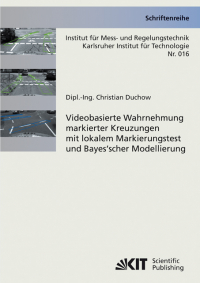 Schriftenreihe

Institut für Mess- und Regelungstechnik
Karlsruher Institut für Technologie
Nr. 016

Dipl.-Ing. Christian Duchow

Videobasierte Wahrnehmung markierter Kreuzungen mit lokalem Markierungstest und Bayes'scher Modellierung

KIT Scientific Publishing